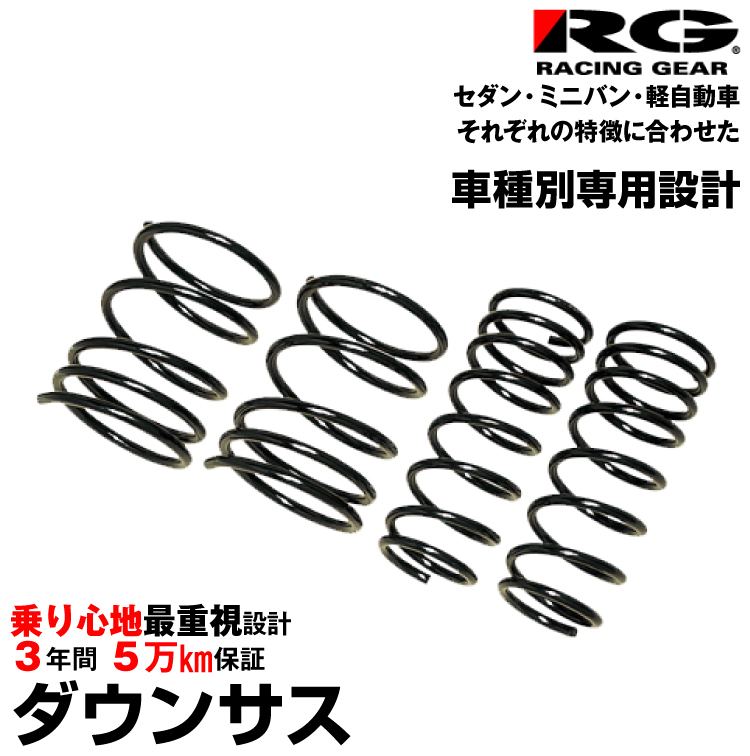 RG®
RACING GEAR
セダン・ミニバン・軽自動車
それぞれの特徴に合わせた

車種別専用設計

乗り心地最重視設計
3年間 5万㎞保証
ダウンサス